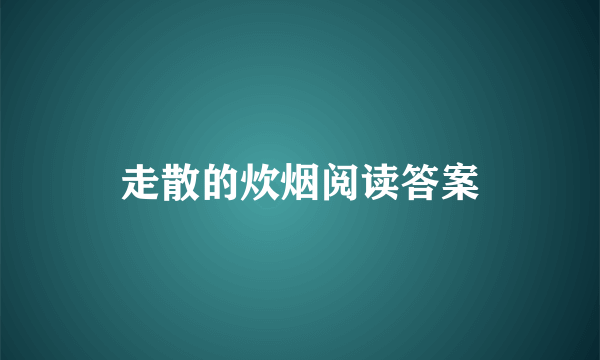 走散的炊烟阅读答案